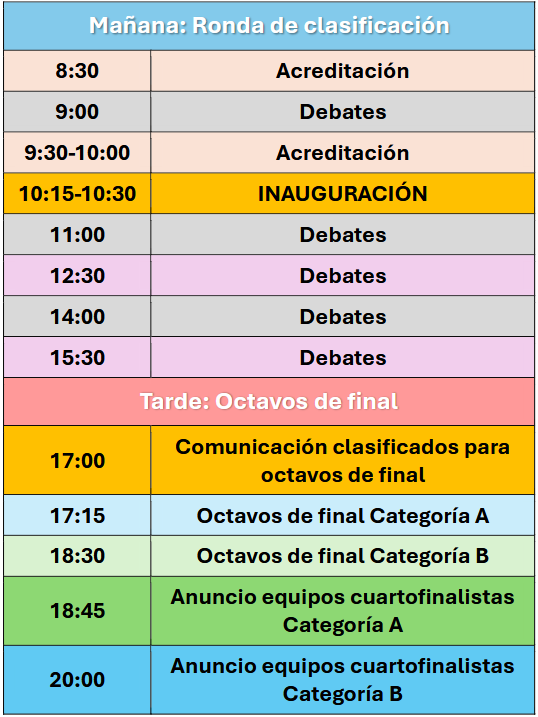 | Mañana: Ronda de clasificación | |
|---|---|
| 8:30 | Acreditación |
| 9:00 | Debates |
| 9:30-10:00 | Acreditación |
| 10:15-10:30 | INAUGURACIÓN |
| 11:00 | Debates |
| 12:30 | Debates |
| 14:00 | Debates |
| 15:30 | Debates |
| Tarde: Octavos de final | |
| 17:00 | Comunicación clasificados para octavos de final |
| 17:15 | Octavos de final Categoría A |
| 18:30 | Octavos de final Categoría B |
| 18:45 | Anuncio equipos cuartofinalistas Categoría A |
| 20:00 | Anuncio equipos cuartofinalistas Categoría B |